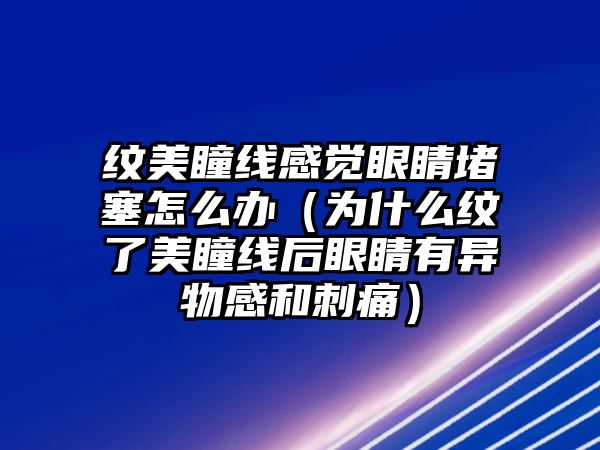 纹美瞳线感觉眼睛堵塞怎么办（为什么纹了美瞳线后眼睛有异物感和刺痛）